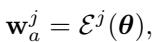 $\mathbf{w}_a^j = \mathcal{E}^j(\boldsymbol{\theta}),$